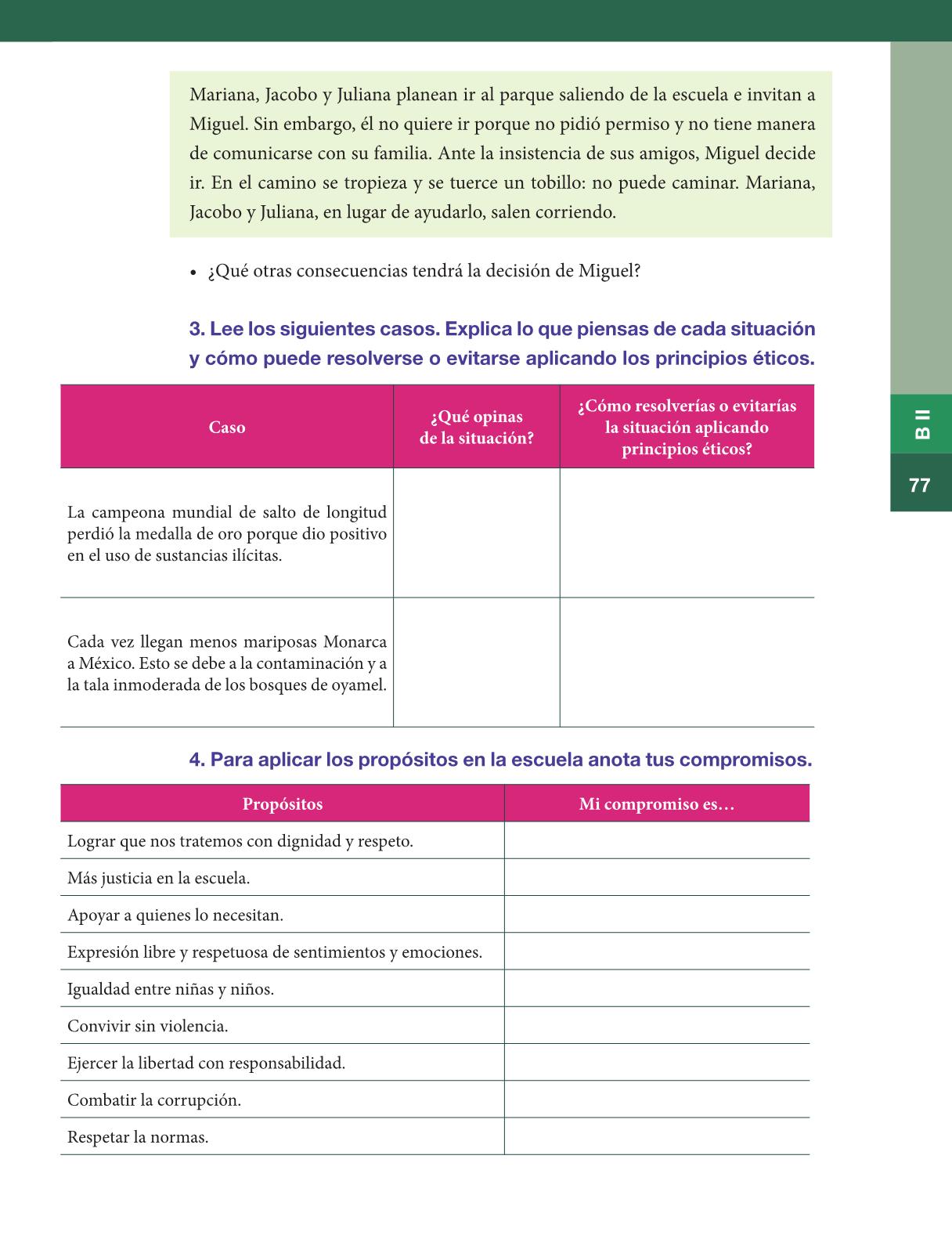 Mariana, Jacobo y Juliana planean ir al parque saliendo de la escuela e invitan a Miguel. Sin embargo, él no quiere ir porque no pidió permiso y no tiene manera de comunicarse con su familia. Ante la insistencia de sus amigos, Miguel decide ir. En el camino se tropieza y se tuerce un tobillo: no puede caminar. Mariana, Jacobo y Juliana, en lugar de ayudarlo, salen corriendo.

• ¿Qué otras consecuencias tendrá la decisión de Miguel?

3. Lee los siguientes casos. Explica lo que piensas de cada situación y cómo puede resolverse o evitarse aplicando los principios éticos.

| Caso | ¿Qué opinas de la situación? | ¿Cómo resolverías o evitarías la situación aplicando principios éticos? |
|---|---|---|
| La campeona mundial de salto de longitud perdió la medalla de oro porque dio positivo en el uso de sustancias ilícitas. | | |
| Cada vez llegan menos mariposas Monarca a México. Esto se debe a la contaminación y a la tala inmoderada de los bosques de oyamel. | | |

4. Para aplicar los propósitos en la escuela anota tus compromisos.

| Propósitos | Mi compromiso es… |
|---|---|
| Lograr que nos tratemos con dignidad y respeto. | |
| Más justicia en la escuela. | |
| Apoyar a quienes lo necesitan. | |
| Expresión libre y respetuosa de sentimientos y emociones. | |
| Igualdad entre niñas y niños. | |
| Convivir sin violencia. | |
| Ejercer la libertad con responsabilidad. | |
| Combatir la corrupción. | |
| Respetar la normas. | |

B II
77